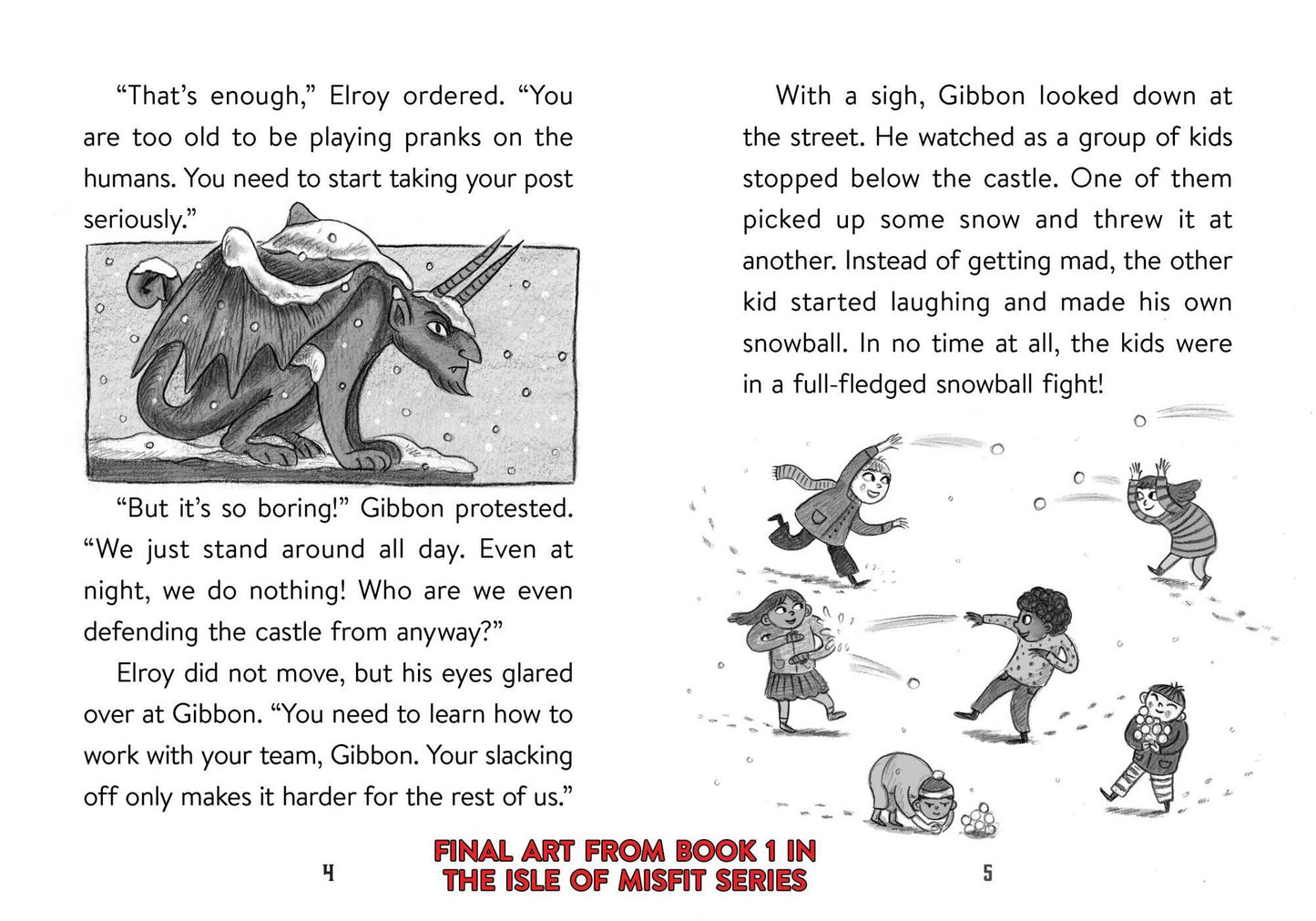 “That’s enough,” Elroy ordered. “You are too old to be playing pranks on the humans. You need to start taking your post seriously.”

“But it’s so boring!” Gibbon protested. “We just stand around all day. Even at night, we do nothing! Who are we even defending the castle from anyway?”

Elroy did not move, but his eyes glared over at Gibbon. “You need to learn how to work with your team, Gibbon. Your slacking off only makes it harder for the rest of us.”

4

With a sigh, Gibbon looked down at the street. He watched as a group of kids stopped below the castle. One of them picked up some snow and threw it at another. Instead of getting mad, the other kid started laughing and made his own snowball. In no time at all, the kids were in a full-fledged snowball fight!

5

FINAL ART FROM BOOK 1 IN THE ISLE OF MISFIT SERIES